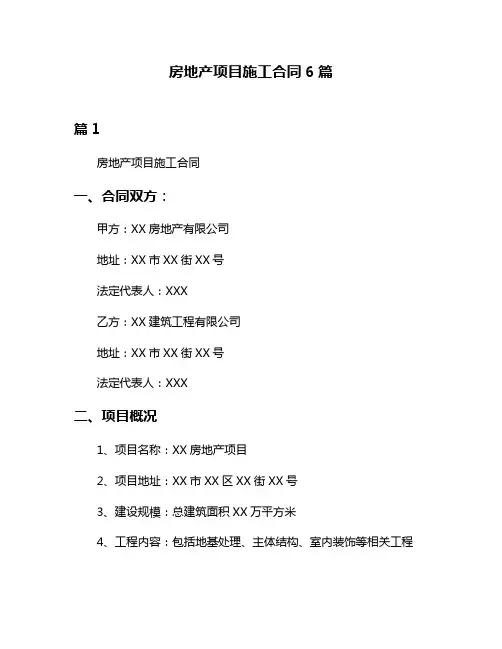 房地产项目施工合同 6 篇

篇 1

房地产项目施工合同

一、合同双方：

甲方：XX 房地产有限公司

地址：XX 市 XX 街 XX 号

法定代表人：XXX

乙方：XX 建筑工程有限公司

地址：XX 市 XX 街 XX 号

法定代表人：XXX

二、项目概况

1、项目名称：XX 房地产项目

2、项目地址：XX 市 XX 区 XX 街 XX 号

3、建设规模：总建筑面积 XX 万平方米

4、工程内容：包括地基处理、主体结构、室内装饰等相关工程